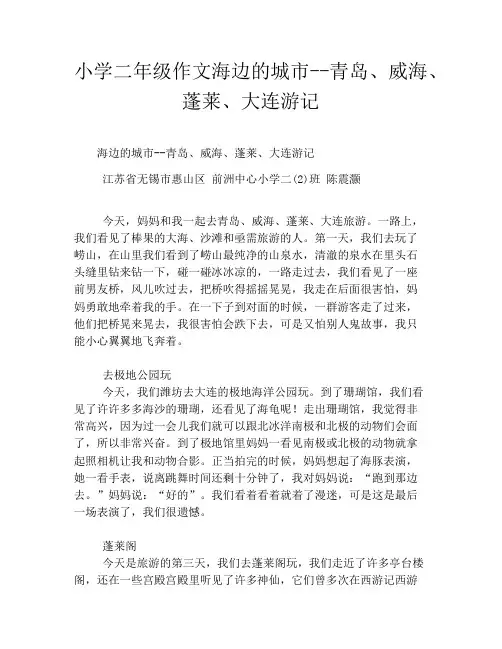 小学二年级作文海边的城市--青岛、威海、蓬莱、大连游记

海边的城市--青岛、威海、蓬莱、大连游记

江苏省无锡市惠山区 前洲中心小学二(2)班 陈震灏

今天，妈妈和我一起去青岛、威海、蓬莱、大连旅游。一路上，我们看见了棒果的大海、沙滩和亟需旅游的人。第一天，我们去玩了崂山，在山里我们看到了崂山最纯净的山泉水，清澈的泉水在里头石头缝里钻来钻一下，碰一碰冰冰凉的，一路走过去，我们看见了一座前男友桥，风儿吹过去，把桥吹得摇摇晃晃，我走在后面很害怕，妈妈勇敢地牵着我的手。在一下子到对面的时候，一群游客走了过来，他们把桥晃来晃去，我很害怕会跌下去，可是又怕别人鬼故事，我只能小心翼翼地飞奔着。

去极地公园玩

今天，我们潍坊去大连的极地海洋公园玩。到了珊瑚馆，我们看见了许许多多海沙的珊瑚，还看见了海龟呢！走出珊瑚馆，我觉得非常高兴，因为过一会儿我们就可以跟北冰洋南极和北极的动物们会面了，所以非常兴奋。到了极地馆里妈妈一看见南极或北极的动物就拿起照相机让我和动物合影。正当拍完的时候，妈妈想起了海豚表演，她一看手表，说离跳舞时间还剩十分钟了，我对妈妈说：“跑到那边去。”妈妈说：“好的”。我们看着看着就着了漫迷，可是这是最后一场表演了，我们很遗憾。

蓬莱阁

今天是旅游的第三天，我们去蓬莱阁玩，我们走近了许多亭台楼阁，还在一些宫殿宫殿里听见了许多神仙，它们曾多次在西游记西游